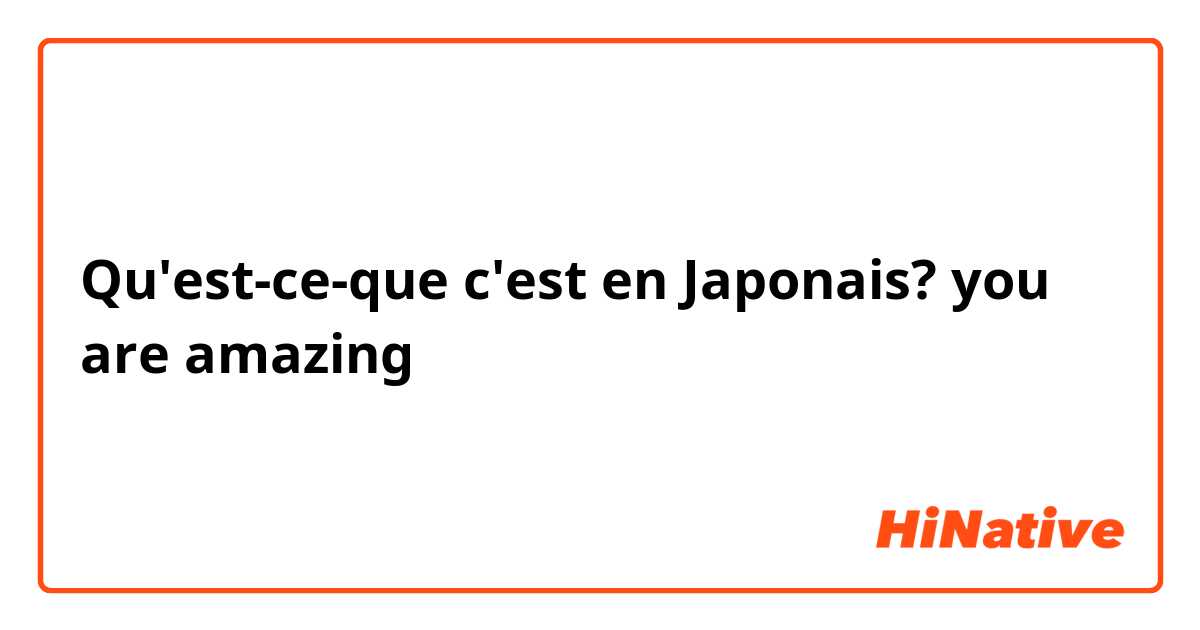 Qu'est-ce-que c'est en Japonais? you are amazing

HiNative